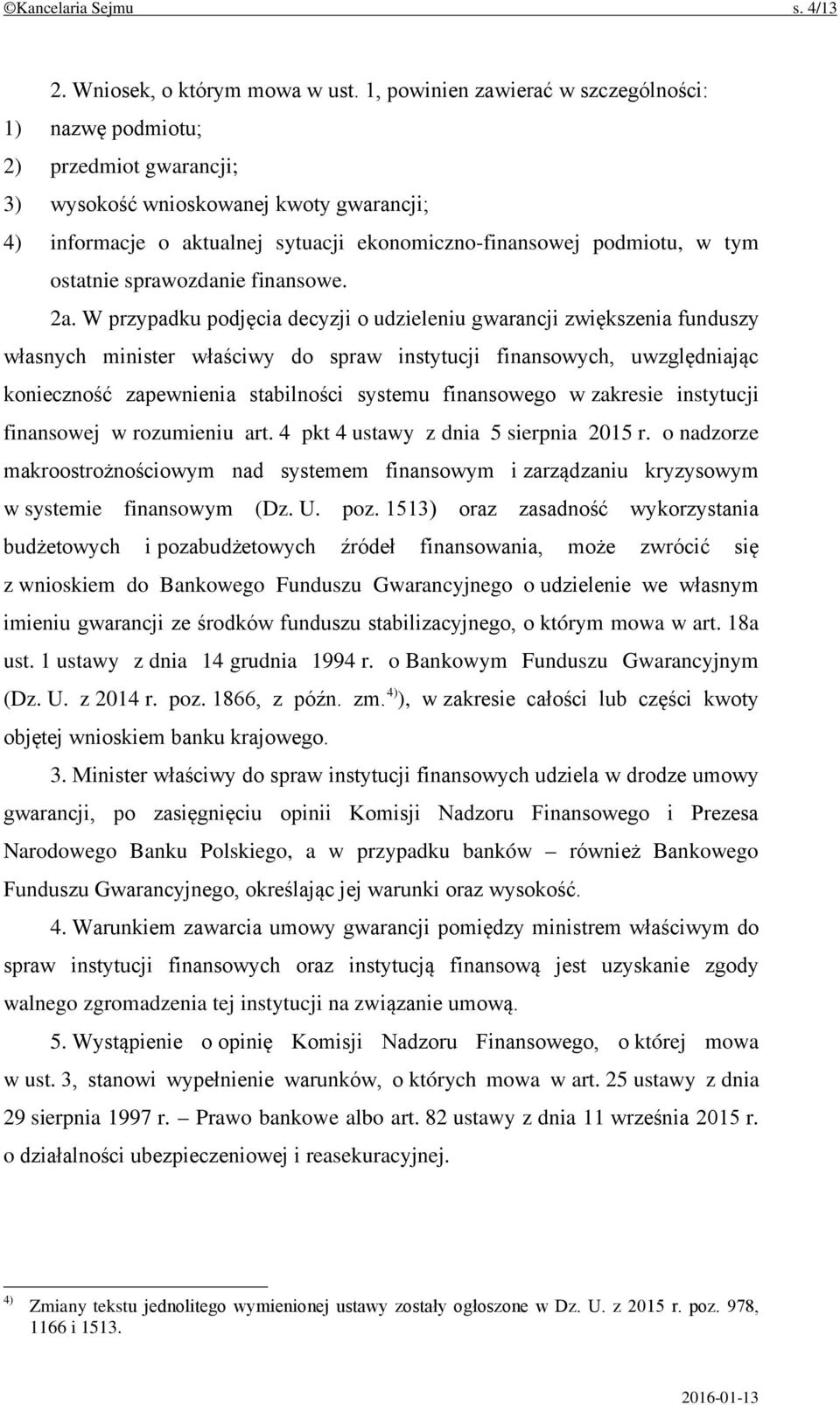 ©Kancelaria Sejmu s. 4/13

2. Wniosek, o którym mowa w ust. 1, powinien zawierać w szczególności:
1) nazwę podmiotu;
2) przedmiot gwarancji;
3) wysokość wnioskowanej kwoty gwarancji;
4) informacje o aktualnej sytuacji ekonomiczno-finansowej podmiotu, w tym ostatnie sprawozdanie finansowe.

2a. W przypadku podjęcia decyzji o udzieleniu gwarancji zwiększenia funduszy własnych minister właściwy do spraw instytucji finansowych, uwzględniając konieczność zapewnienia stabilności systemu finansowego w zakresie instytucji finansowej w rozumieniu art. 4 pkt 4 ustawy z dnia 5 sierpnia 2015 r. o nadzorze makroostrożnościowym nad systemem finansowym i zarządzaniu kryzysowym w systemie finansowym (Dz. U. poz. 1513) oraz zasadność wykorzystania budżetowych i pozabudżetowych źródeł finansowania, może zwrócić się z wnioskiem do Bankowego Funduszu Gwarancyjnego o udzielenie we własnym imieniu gwarancji ze środków funduszu stabilizacyjnego, o którym mowa w art. 18a ust. 1 ustawy z dnia 14 grudnia 1994 r. o Bankowym Funduszu Gwarancyjnym (Dz. U. z 2014 r. poz. 1866, z późn. zm.$^{4)}$), w zakresie całości lub części kwoty objętej wnioskiem banku krajowego.

3. Minister właściwy do spraw instytucji finansowych udziela w drodze umowy gwarancji, po zasięgnięciu opinii Komisji Nadzoru Finansowego i Prezesa Narodowego Banku Polskiego, a w przypadku banków – również Bankowego Funduszu Gwarancyjnego, określając jej warunki oraz wysokość.

4. Warunkiem zawarcia umowy gwarancji pomiędzy ministrem właściwym do spraw instytucji finansowych oraz instytucją finansową jest uzyskanie zgody walnego zgromadzenia tej instytucji na związanie umową.

5. Wystąpienie o opinię Komisji Nadzoru Finansowego, o której mowa w ust. 3, stanowi wypełnienie warunków, o których mowa w art. 25 ustawy z dnia 29 sierpnia 1997 r. – Prawo bankowe albo art. 82 ustawy z dnia 11 września 2015 r. o działalności ubezpieczeniowej i reasekuracyjnej.

$^{4)}$ Zmiany tekstu jednolitego wymienionej ustawy zostały ogłoszone w Dz. U. z 2015 r. poz. 978, 1166 i 1513.

2016-01-13